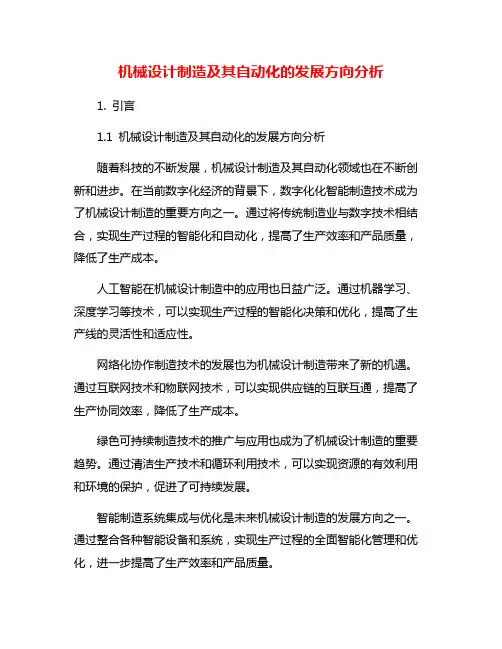 机械设计制造及其自动化的发展方向分析

1. 引言

1.1 机械设计制造及其自动化的发展方向分析

随着科技的不断发展，机械设计制造及其自动化领域也在不断创新和进步。在当前数字化经济的背景下，数字化化智能制造技术成为了机械设计制造的重要方向之一。通过将传统制造业与数字技术相结合，实现生产过程的智能化和自动化，提高了生产效率和产品质量，降低了生产成本。

人工智能在机械设计制造中的应用也日益广泛。通过机器学习、深度学习等技术，可以实现生产过程的智能化决策和优化，提高了生产线的灵活性和适应性。

网络化协作制造技术的发展也为机械设计制造带来了新的机遇。通过互联网技术和物联网技术，可以实现供应链的互联互通，提高了生产协同效率，降低了生产成本。

绿色可持续制造技术的推广与应用也成为了机械设计制造的重要趋势。通过清洁生产技术和循环利用技术，可以实现资源的有效利用和环境的保护，促进了可持续发展。

智能制造系统集成与优化是未来机械设计制造的发展方向之一。通过整合各种智能设备和系统，实现生产过程的全面智能化管理和优化，进一步提高了生产效率和产品质量。